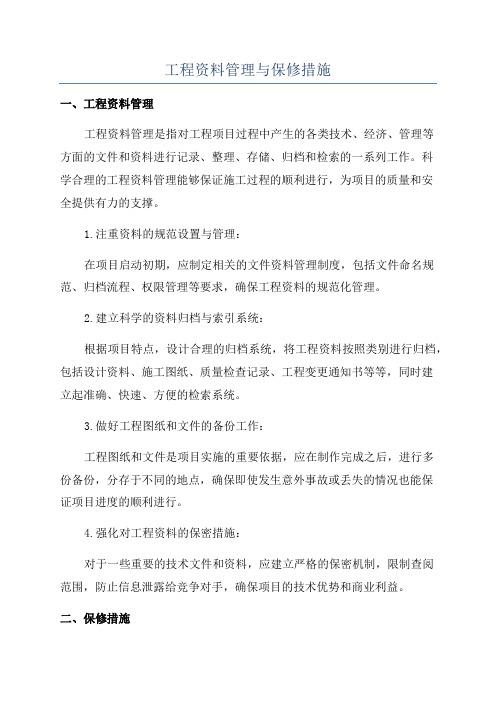 工程资料管理与保修措施

一、工程资料管理

工程资料管理是指对工程项目过程中产生的各类技术、经济、管理等方面的文件和资料进行记录、整理、存储、归档和检索的一系列工作。科学合理的工程资料管理能够保证施工过程的顺利进行，为项目的质量和安全提供有力的支撑。

1.注重资料的规范设置与管理：

在项目启动初期，应制定相关的文件资料管理制度，包括文件命名规范、归档流程、权限管理等要求，确保工程资料的规范化管理。

2.建立科学的资料归档与索引系统：

根据项目特点，设计合理的归档系统，将工程资料按照类别进行归档，包括设计资料、施工图纸、质量检查记录、工程变更通知书等等，同时建立起准确、快速、方便的检索系统。

3.做好工程图纸和文件的备份工作：

工程图纸和文件是项目实施的重要依据，应在制作完成之后，进行多份备份，分存于不同的地点，确保即使发生意外事故或丢失的情况也能保证项目进度的顺利进行。

4.强化对工程资料的保密措施：

对于一些重要的技术文件和资料，应建立严格的保密机制，限制查阅范围，防止信息泄露给竞争对手，确保项目的技术优势和商业利益。

二、保修措施